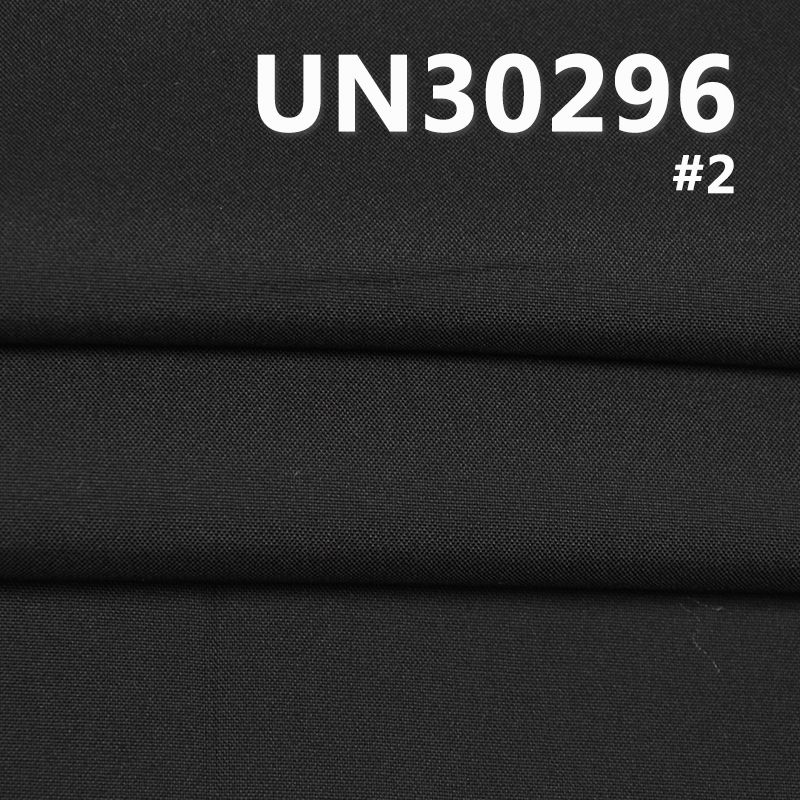 UN30296
#2